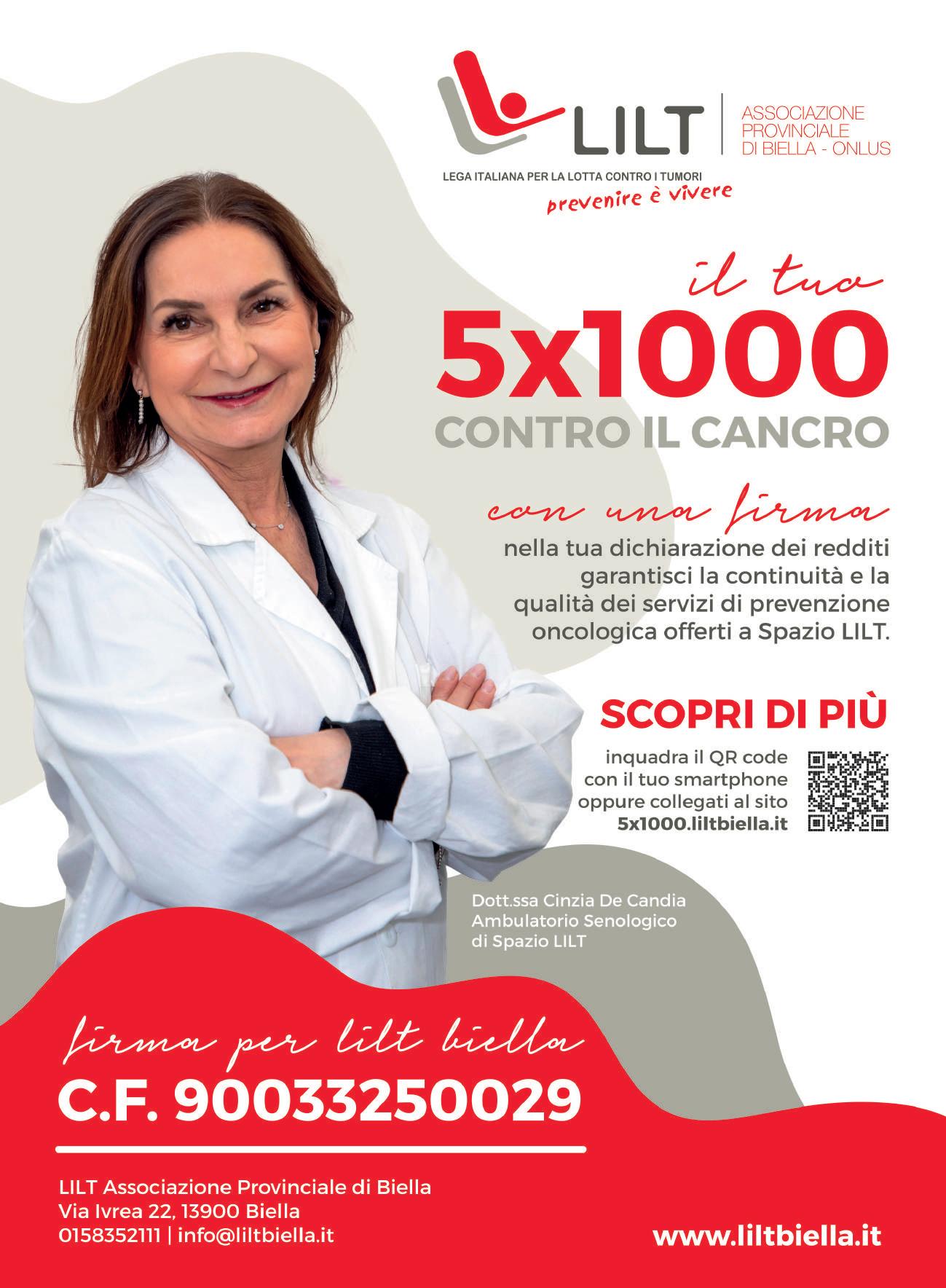 LILT
ASSOCIAZIONE PROVINCIALE DI BIELLA - ONLUS
LEGA ITALIANA PER LA LOTTA CONTRO I TUMORI
prevenire è vivere

il tuo
5x1000
CONTRO IL CANCRO

con una firma
nella tua dichiarazione dei redditi garantisci la continuità e la qualità dei servizi di prevenzione oncologica offerti a Spazio LILT.

SCOPRI DI PIÙ
inquadra il QR code con il tuo smartphone oppure collegati al sito 5x1000.liltbiella.it

Dott.ssa Cinzia De Candia
Ambulatorio Senologico
di Spazio LILT

firma per lilt biella
C.F. 90033250029

LILT Associazione Provinciale di Biella
Via Ivrea 22, 13900 Biella
0158352111 | info@liltbiella.it

www.liltbiella.it